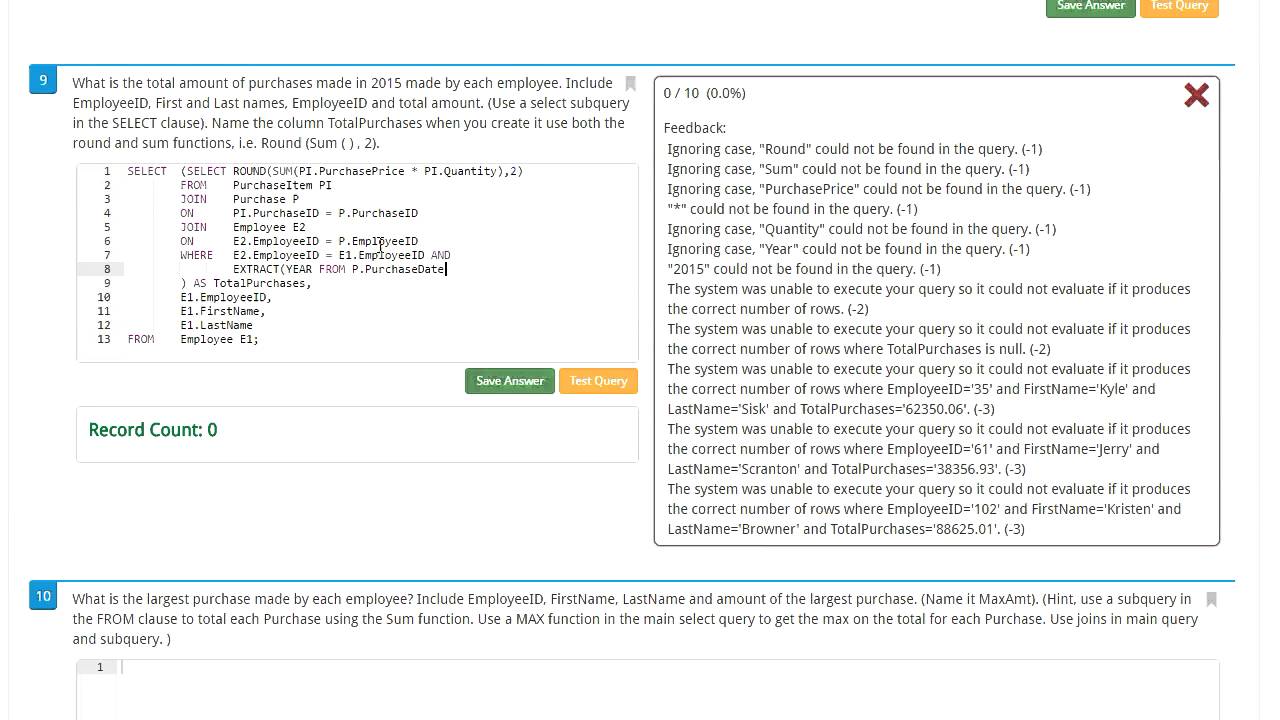 Save Answer Test Query

9

What is the total amount of purchases made in 2015 made by each employee. Include EmployeeID, First and Last names, EmployeeID and total amount. (Use a select subquery in the SELECT clause). Name the column TotalPurchases when you create it use both the round and sum functions, i.e. Round (Sum ( ) , 2).

1 SELECT (SELECT ROUND(SUM(PI.PurchasePrice * PI.Quantity),2)
2 FROM PurchaseItem PI
3 JOIN Purchase P
4 ON PI.PurchaseID = P.PurchaseID
5 JOIN Employee E2
6 ON E2.EmployeeID = P.EmployeeID
7 WHERE E2.EmployeeID = E1.EmployeeID AND
8 EXTRACT(YEAR FROM P.PurchaseDate
9 ) AS TotalPurchases,
10 E1.EmployeeID,
11 E1.FirstName,
12 E1.LastName
13 FROM Employee E1;

Save Answer Test Query

Record Count: 0

0 / 10 (0.0%)

Feedback:
Ignoring case, "Round" could not be found in the query. (-1)
Ignoring case, "Sum" could not be found in the query. (-1)
Ignoring case, "PurchasePrice" could not be found in the query. (-1)
"*" could not be found in the query. (-1)
Ignoring case, "Quantity" could not be found in the query. (-1)
Ignoring case, "Year" could not be found in the query. (-1)
"2015" could not be found in the query. (-1)
The system was unable to execute your query so it could not evaluate if it produces the correct number of rows. (-2)
The system was unable to execute your query so it could not evaluate if it produces the correct number of rows where TotalPurchases is null. (-2)
The system was unable to execute your query so it could not evaluate if it produces the correct number of rows where EmployeeID='35' and FirstName='Kyle' and LastName='Sisk' and TotalPurchases='62350.06'. (-3)
The system was unable to execute your query so it could not evaluate if it produces the correct number of rows where EmployeeID='61' and FirstName='Jerry' and LastName='Scranton' and TotalPurchases='38356.93'. (-3)
The system was unable to execute your query so it could not evaluate if it produces the correct number of rows where EmployeeID='102' and FirstName='Kristen' and LastName='Browner' and TotalPurchases='88625.01'. (-3)

10

What is the largest purchase made by each employee? Include EmployeeID, FirstName, LastName and amount of the largest purchase. (Name it MaxAmt). (Hint, use a subquery in the FROM clause to total each Purchase using the Sum function. Use a MAX function in the main select query to get the max on the total for each Purchase. Use joins in main query and subquery. )

1